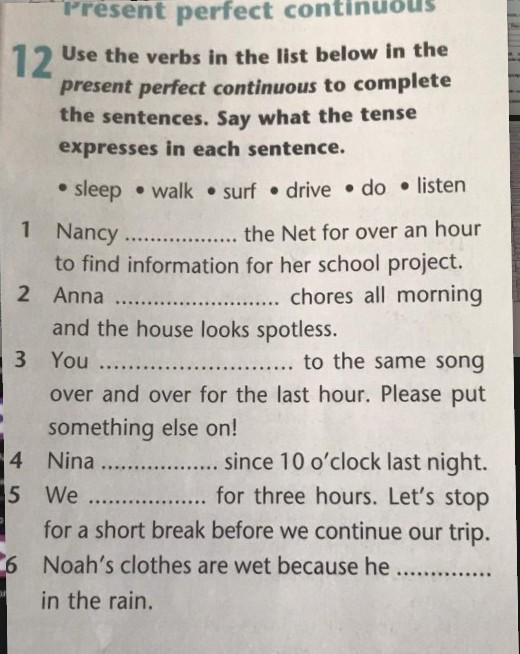 Present perfect continuous

12 Use the verbs in the list below in the present perfect continuous to complete the sentences. Say what the tense expresses in each sentence.

• sleep • walk • surf • drive • do • listen

1 Nancy ____ the Net for over an hour to find information for her school project.
2 Anna ____ chores all morning and the house looks spotless.
3 You ____ to the same song over and over for the last hour. Please put something else on!
4 Nina ____ since 10 o'clock last night.
5 We ____ for three hours. Let's stop for a short break before we continue our trip.
6 Noah's clothes are wet because he ____ in the rain.